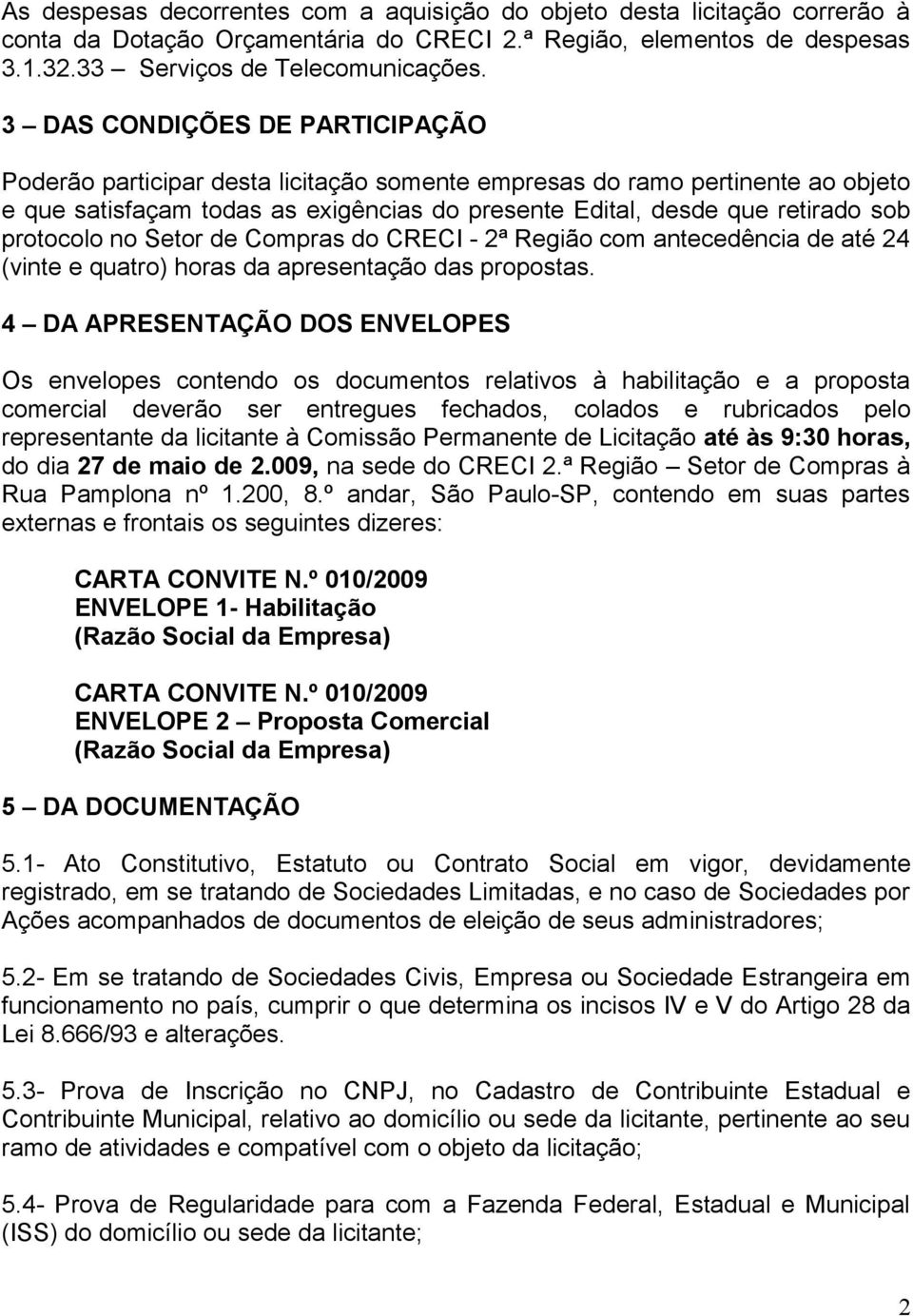 As despesas decorrentes com a aquisição do objeto desta licitação correrão à conta da Dotação Orçamentária do CRECI 2.ª Região, elementos de despesas 3.1.32.33 – Serviços de Telecomunicações.

3 – DAS CONDIÇÕES DE PARTICIPAÇÃO

Poderão participar desta licitação somente empresas do ramo pertinente ao objeto e que satisfaçam todas as exigências do presente Edital, desde que retirado sob protocolo no Setor de Compras do CRECI - 2ª Região com antecedência de até 24 (vinte e quatro) horas da apresentação das propostas.

4 – DA APRESENTAÇÃO DOS ENVELOPES

Os envelopes contendo os documentos relativos à habilitação e a proposta comercial deverão ser entregues fechados, colados e rubricados pelo representante da licitante à Comissão Permanente de Licitação até às 9:30 horas, do dia 27 de maio de 2.009, na sede do CRECI 2.ª Região – Setor de Compras à Rua Pamplona nº 1.200, 8.º andar, São Paulo-SP, contendo em suas partes externas e frontais os seguintes dizeres:

CARTA CONVITE N.º 010/2009
ENVELOPE 1- Habilitação
(Razão Social da Empresa)

CARTA CONVITE N.º 010/2009
ENVELOPE 2 – Proposta Comercial
(Razão Social da Empresa)

5 – DA DOCUMENTAÇÃO

5.1- Ato Constitutivo, Estatuto ou Contrato Social em vigor, devidamente registrado, em se tratando de Sociedades Limitadas, e no caso de Sociedades por Ações acompanhados de documentos de eleição de seus administradores;

5.2- Em se tratando de Sociedades Civis, Empresa ou Sociedade Estrangeira em funcionamento no país, cumprir o que determina os incisos IV e V do Artigo 28 da Lei 8.666/93 e alterações.

5.3- Prova de Inscrição no CNPJ, no Cadastro de Contribuinte Estadual e Contribuinte Municipal, relativo ao domicílio ou sede da licitante, pertinente ao seu ramo de atividades e compatível com o objeto da licitação;

5.4- Prova de Regularidade para com a Fazenda Federal, Estadual e Municipal (ISS) do domicílio ou sede da licitante;

2